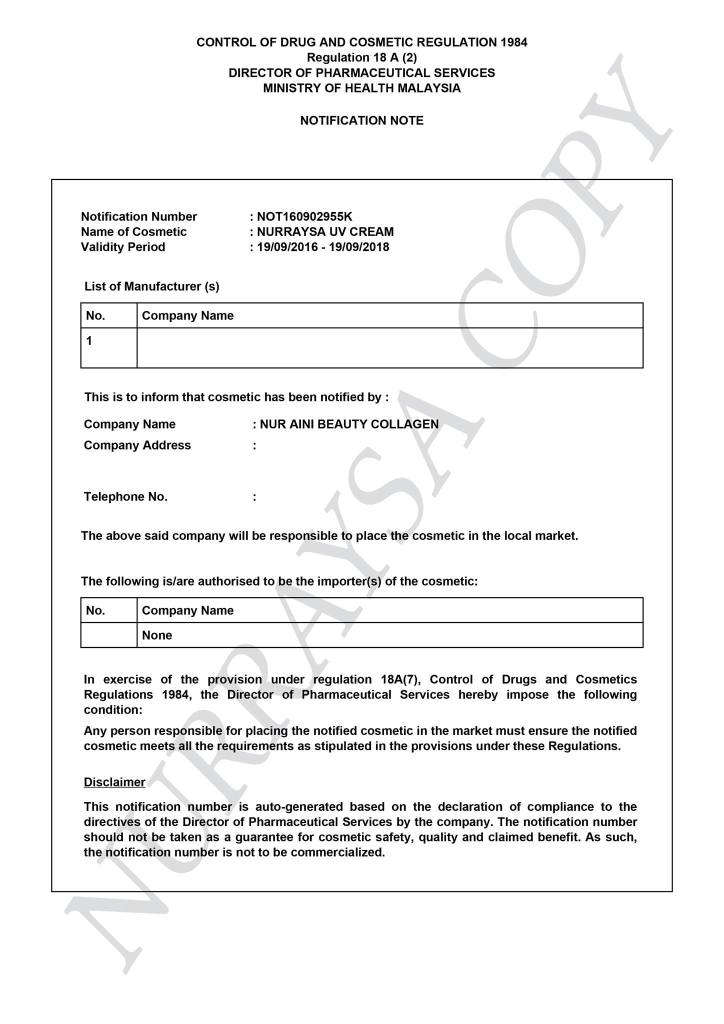 CONTROL OF DRUG AND COSMETIC REGULATION 1984
Regulation 18 A (2)
DIRECTOR OF PHARMACEUTICAL SERVICES
MINISTRY OF HEALTH MALAYSIA

NOTIFICATION NOTE

Notification Number : NOT160902955K
Name of Cosmetic : NURRAYSA UV CREAM
Validity Period : 19/09/2016 - 19/09/2018

List of Manufacturer (s)

| No. | Company Name |
|---|---|
| 1 | |

This is to inform that cosmetic has been notified by :

Company Name : NUR AINI BEAUTY COLLAGEN
Company Address :

Telephone No. :

The above said company will be responsible to place the cosmetic in the local market.

The following is/are authorised to be the importer(s) of the cosmetic:

| No. | Company Name |
|---|---|
| | None |

In exercise of the provision under regulation 18A(7), Control of Drugs and Cosmetics Regulations 1984, the Director of Pharmaceutical Services hereby impose the following condition:

Any person responsible for placing the notified cosmetic in the market must ensure the notified cosmetic meets all the requirements as stipulated in the provisions under these Regulations.

Disclaimer

This notification number is auto-generated based on the declaration of compliance to the directives of the Director of Pharmaceutical Services by the company. The notification number should not be taken as a guarantee for cosmetic safety, quality and claimed benefit. As such, the notification number is not to be commercialized.

NURRAYSA COPY